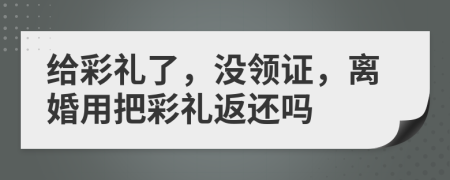 给彩礼了，没领证，离婚用把彩礼返还吗